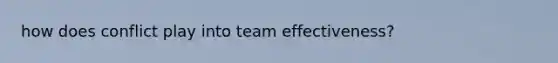 how does conflict play into team effectiveness?